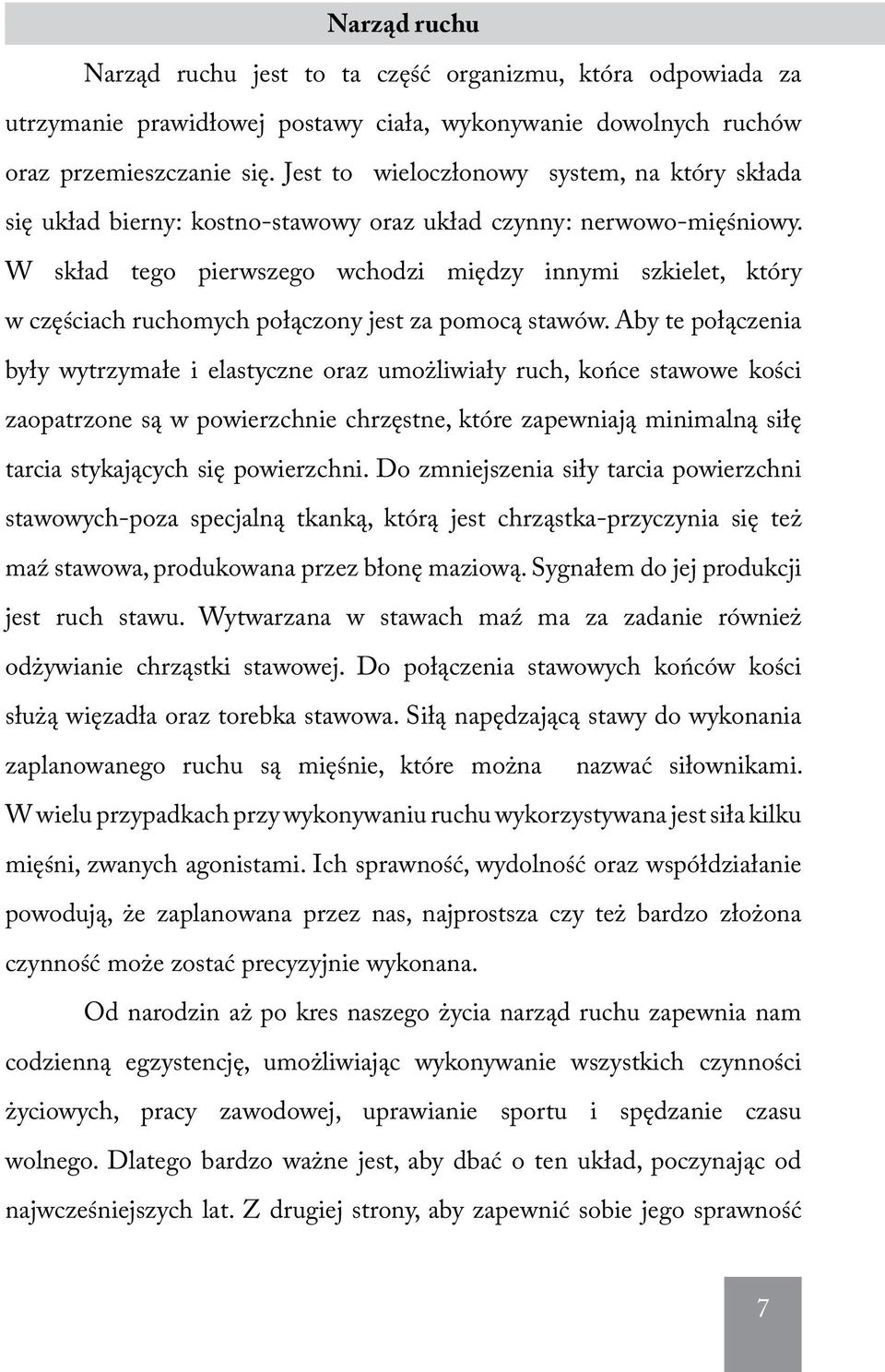 Narząd ruchu

Narząd ruchu jest to ta część organizmu, która odpowiada za utrzymanie prawidłowej postawy ciała, wykonywanie dowolnych ruchów oraz przemieszczanie się. Jest to wieloczłonowy system, na który składa się układ bierny: kostno-stawowy oraz układ czynny: nerwowo-mięśniowy. W skład tego pierwszego wchodzi między innymi szkielet, który w częściach ruchomych połączony jest za pomocą stawów. Aby te połączenia były wytrzymałe i elastyczne oraz umożliwiały ruch, końce stawowe kości zaopatrzone są w powierzchnie chrzęstne, które zapewniają minimalną siłę tarcia stykających się powierzchni. Do zmniejszenia siły tarcia powierzchni stawowych-poza specjalną tkanką, którą jest chrząstka-przyczynia się też maź stawowa, produkowana przez błonę maziową. Sygnałem do jej produkcji jest ruch stawu. Wytwarzana w stawach maź ma za zadanie również odżywianie chrząstki stawowej. Do połączenia stawowych końców kości służą więzadła oraz torebka stawowa. Siłą napędzającą stawy do wykonania zaplanowanego ruchu są mięśnie, które można nazwać siłownikami. W wielu przypadkach przy wykonywaniu ruchu wykorzystywana jest siła kilku mięśni, zwanych agonistami. Ich sprawność, wydolność oraz współdziałanie powodują, że zaplanowana przez nas, najprostsza czy też bardzo złożona czynność może zostać precyzyjnie wykonana.

Od narodzin aż po kres naszego życia narząd ruchu zapewnia nam codzienną egzystencję, umożliwiając wykonywanie wszystkich czynności życiowych, pracy zawodowej, uprawianie sportu i spędzanie czasu wolnego. Dlatego bardzo ważne jest, aby dbać o ten układ, poczynając od najwcześniejszych lat. Z drugiej strony, aby zapewnić sobie jego sprawność

7